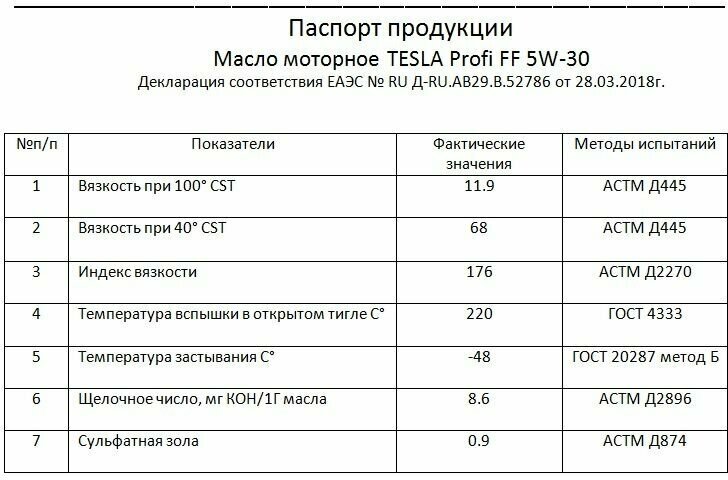 Паспорт продукции
Масло моторное TESLA Profi FF 5W-30
Декларация соответствия ЕАЭС № RU Д-RU.АВ29.В.52786 от 28.03.2018г.

| №п/п | Показатели | Фактические значения | Методы испытаний |
|---|---|---|---|
| 1 | Вязкость при 100° CST | 11.9 | АСТМ Д445 |
| 2 | Вязкость при 40° CST | 68 | АСТМ Д445 |
| 3 | Индекс вязкости | 176 | АСТМ Д2270 |
| 4 | Температура вспышки в открытом тигле С° | 220 | ГОСТ 4333 |
| 5 | Температура застывания С° | -48 | ГОСТ 20287 метод Б |
| 6 | Щелочное число, мг КОН/1Г масла | 8.6 | АСТМ Д2896 |
| 7 | Сульфатная зола | 0.9 | АСТМ Д874 |